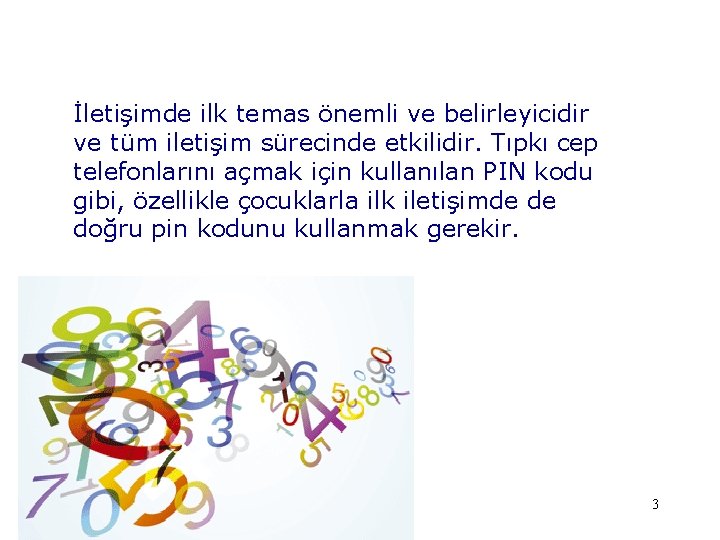 İletişimde ilk temas önemli ve belirleyicidir ve tüm iletişim sürecinde etkilidir. Tıpkı cep telefonlarını açmak için kullanılan PIN kodu gibi, özellikle çocuklarla ilk iletişimde de doğru pin kodunu kullanmak gerekir.

3